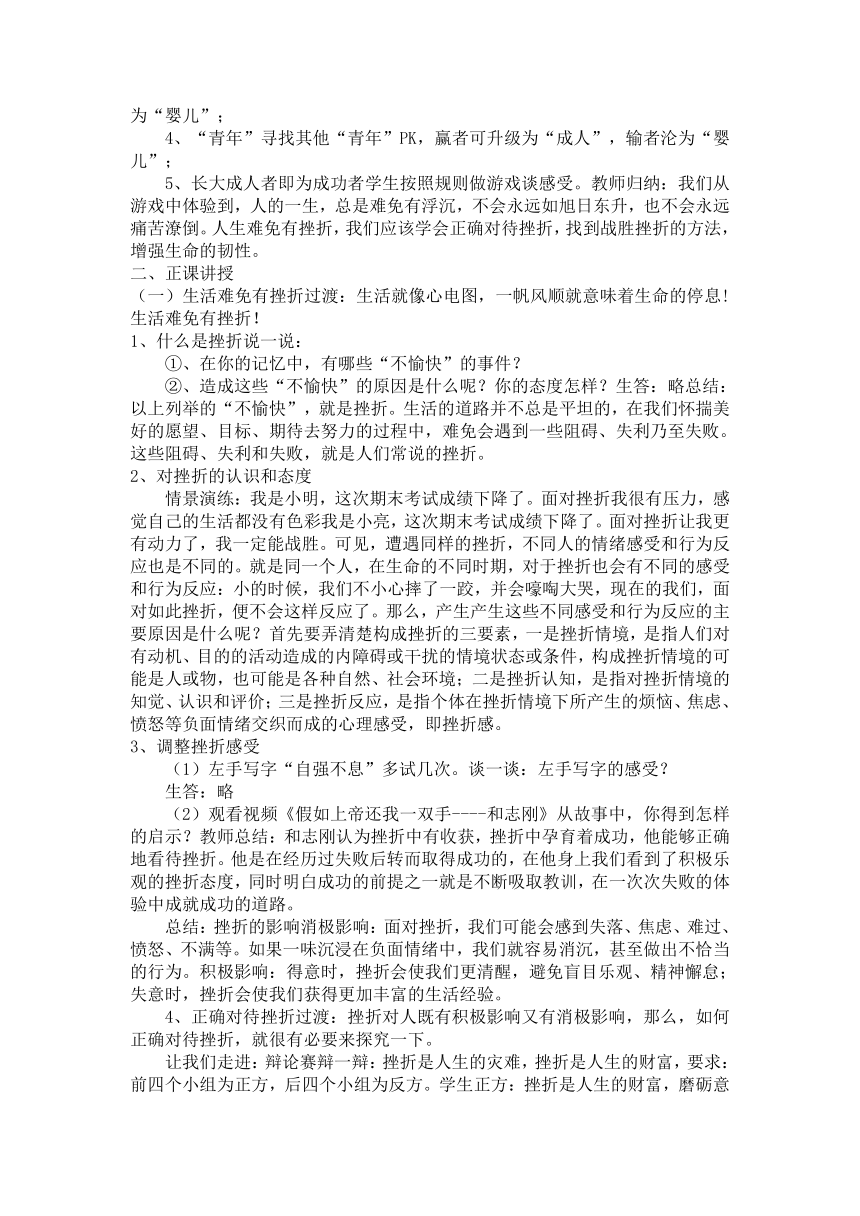 为“婴儿”；

4、“青年”寻找其他“青年”PK，赢者可升级为“成人”，输者沦为“婴儿”；

5、长大成人者即为成功者学生按照规则做游戏谈感受。教师归纳：我们从游戏中体验到，人的一生，总是难免有浮沉，不会永远如旭日东升，也不会永远痛苦潦倒。人生难免有挫折，我们应该学会正确对待挫折，找到战胜挫折的方法，增强生命的韧性。

二、正课讲授

（一）生活难免有挫折过渡：生活就像心电图，一帆风顺就意味着生命的停息！生活难免有挫折！

1、什么是挫折说一说：

①、在你的记忆中，有哪些“不愉快”的事件？

②、造成这些“不愉快”的原因是什么呢？你的态度怎样？生答：略总结：以上列举的“不愉快”，就是挫折。生活的道路并不总是平坦的，在我们怀揣美好的愿望、目标、期待去努力的过程中，难免会遇到一些阻碍、失利乃至失败。这些阻碍、失利和失败，就是人们常说的挫折。

2、对挫折的认识和态度

情景演练：我是小明，这次期末考试成绩下降了。面对挫折我很有压力，感觉自己的生活都没有色彩我是小亮，这次期末考试成绩下降了。面对挫折让我更有动力了，我一定能战胜。可见，遭遇同样的挫折，不同人的情绪感受和行为反应也是不同的。就是同一个人，在生命的不同时期，对于挫折也会有不同的感受和行为反应：小的时候，我们不小心摔了一跤，并会嚎啕大哭，现在的我们，面对如此挫折，便不会这样反应了。那么，产生产生这些不同感受和行为反应的主要原因是什么呢？首先要弄清楚构成挫折的三要素，一是挫折情境，是指人们对有动机、目的的活动造成的内障碍或干扰的情境状态或条件，构成挫折情境的可能是人或物，也可能是各种自然、社会环境；二是挫折认知，是指对挫折情境的知觉、认识和评价；三是挫折反应，是指个体在挫折情境下所产生的烦恼、焦虑、愤怒等负面情绪交织而成的心理感受，即挫折感。

3、调整挫折感受

（1）左手写字“自强不息”多试几次。谈一谈：左手写字的感受？

生答：略

（2）观看视频《假如上帝还我一双手----和志刚》从故事中，你得到怎样的启示？教师总结：和志刚认为挫折中有收获，挫折中孕育着成功，他能够正确地看待挫折。他是在经历过失败后转而取得成功的，在他身上我们看到了积极乐观的挫折态度，同时明白成功的前提之一就是不断吸取教训，在一次次失败的体验中成就成功的道路。

总结：挫折的影响消极影响：面对挫折，我们可能会感到失落、焦虑、难过、愤怒、不满等。如果一味沉浸在负面情绪中，我们就容易消沉，甚至做出不恰当的行为。积极影响：得意时，挫折会使我们更清醒，避免盲目乐观、精神懈怠；失意时，挫折会使我们获得更加丰富的生活经验。

4、正确对待挫折过渡：挫折对人既有积极影响又有消极影响，那么，如何正确对待挫折，就很有必要来探究一下。

让我们走进：辩论赛辩一辩：挫折是人生的灾难，挫折是人生的财富，要求：前四个小组为正方，后四个小组为反方。学生正方：挫折是人生的财富，磨砺意